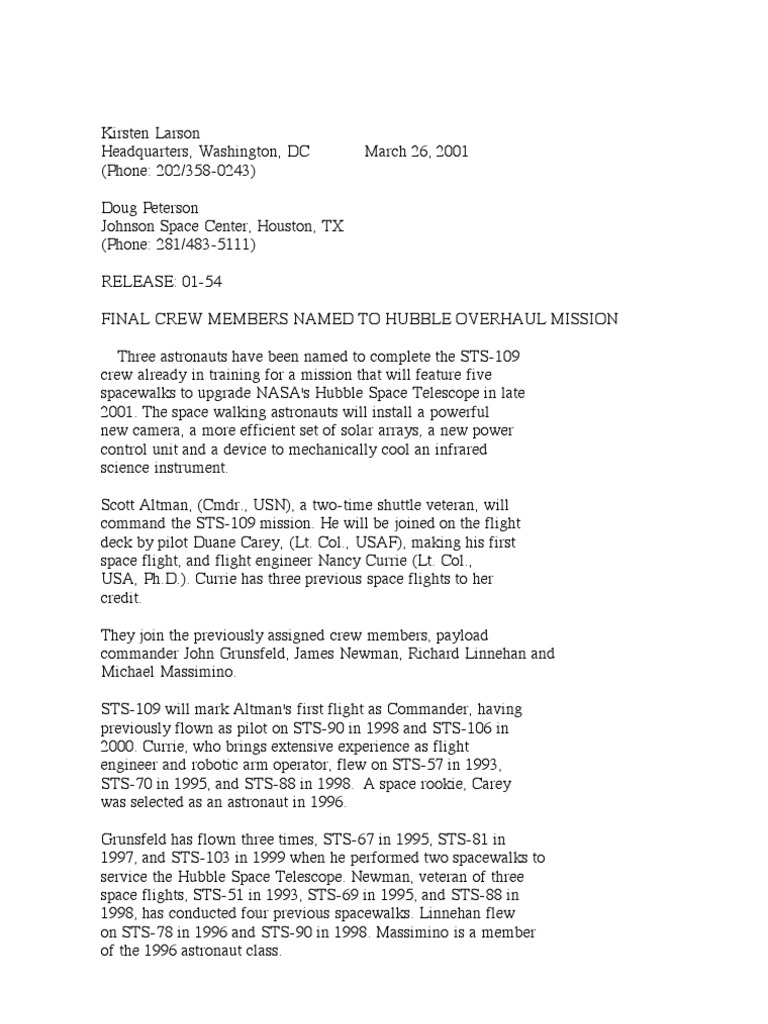 Kirsten Larson
Headquarters, Washington, DC March 26, 2001
(Phone: 202/358-0243)

Doug Peterson
Johnson Space Center, Houston, TX
(Phone: 281/483-5111)

RELEASE: 01-54

FINAL CREW MEMBERS NAMED TO HUBBLE OVERHAUL MISSION

Three astronauts have been named to complete the STS-109 crew already in training for a mission that will feature five spacewalks to upgrade NASA's Hubble Space Telescope in late 2001. The space walking astronauts will install a powerful new camera, a more efficient set of solar arrays, a new power control unit and a device to mechanically cool an infrared science instrument.

Scott Altman, (Cmdr., USN), a two-time shuttle veteran, will command the STS-109 mission. He will be joined on the flight deck by pilot Duane Carey, (Lt. Col., USAF), making his first space flight, and flight engineer Nancy Currie (Lt. Col., USA, Ph.D.). Currie has three previous space flights to her credit.

They join the previously assigned crew members, payload commander John Grunsfeld, James Newman, Richard Linnehan and Michael Massimino.

STS-109 will mark Altman's first flight as Commander, having previously flown as pilot on STS-90 in 1998 and STS-106 in 2000. Currie, who brings extensive experience as flight engineer and robotic arm operator, flew on STS-57 in 1993, STS-70 in 1995, and STS-88 in 1998. A space rookie, Carey was selected as an astronaut in 1996.

Grunsfeld has flown three times, STS-67 in 1995, STS-81 in 1997, and STS-103 in 1999 when he performed two spacewalks to service the Hubble Space Telescope. Newman, veteran of three space flights, STS-51 in 1993, STS-69 in 1995, and STS-88 in 1998, has conducted four previous spacewalks. Linnehan flew on STS-78 in 1996 and STS-90 in 1998. Massimino is a member of the 1996 astronaut class.